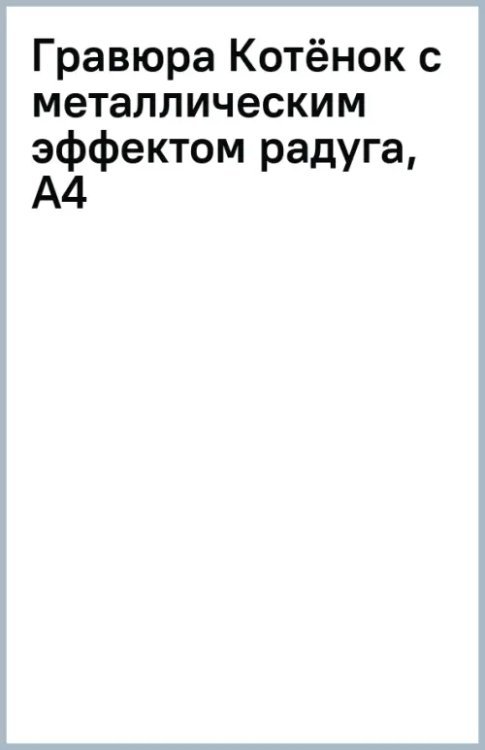 Гравюра Котёнок с металлическим эффектом радуга, А4